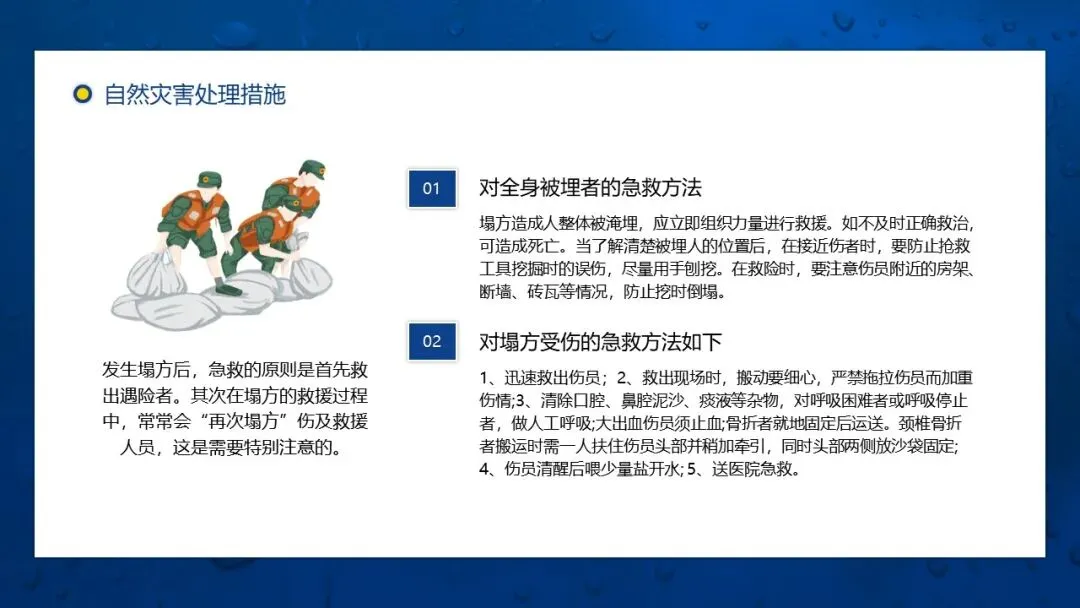 自然灾害处理措施

发生塌方后，急救的原则是首先救出遇险者。其次在塌方的救援过程中，常常会“再次塌方”伤及救援人员，这是需要特别注意的。

01

对全身被埋者的急救方法

塌方造成人整体被淹埋，应立即组织力量进行救援。如不及时正确救治，可造成死亡。当了解清楚被埋人的位置后，在接近伤者时，要防止抢救工具挖掘时的误伤，尽量用手刨挖。在救险时，要注意伤员附近的房架、断墙、砖瓦等情况，防止挖时倒塌。

02

对塌方受伤的急救方法如下

1、迅速救出伤员；2、救出现场时，搬动要细心，严禁拖拉伤员而加重伤情;3、清除口腔、鼻腔泥沙、痰液等杂物，对呼吸困难者或呼吸停止者，做人工呼吸;大出血伤员须止血;骨折者就地固定后运送。颈椎骨折者搬运时需一人扶住伤员头部并稍加牵引，同时头部两侧放沙袋固定;4、伤员清醒后喂少量盐开水; 5、送医院急救。